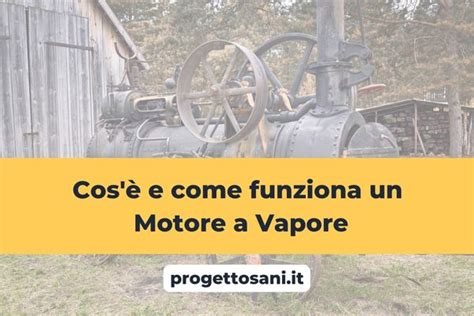 Cos'è e come funziona un Motore a Vapore

progettosani.it